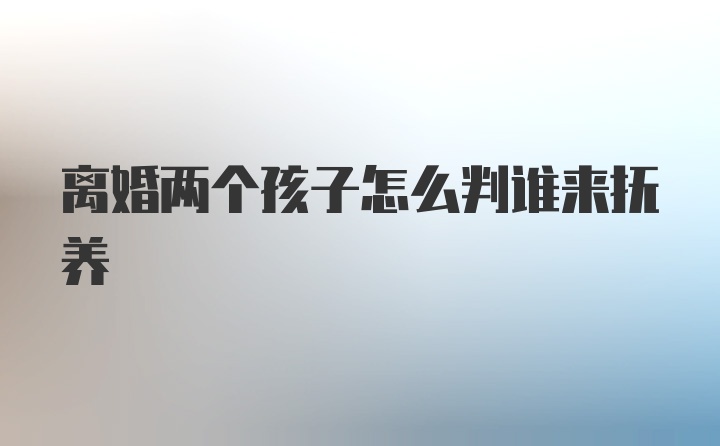 离婚两个孩子怎么判谁来抚养